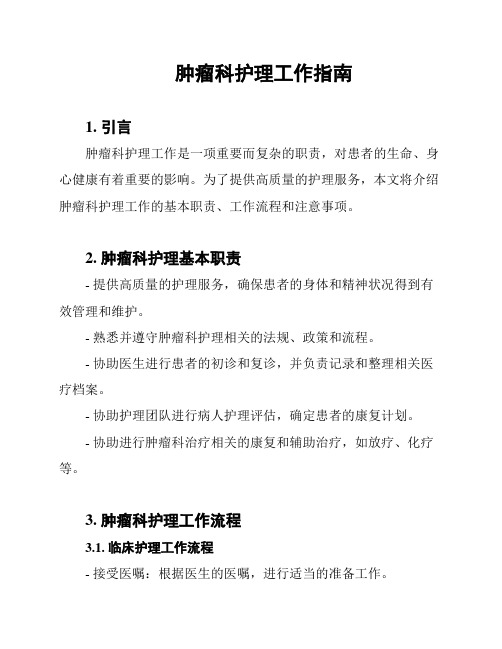 肿瘤科护理工作指南

1. 引言

肿瘤科护理工作是一项重要而复杂的职责，对患者的生命、身心健康有着重要的影响。为了提供高质量的护理服务，本文将介绍肿瘤科护理工作的基本职责、工作流程和注意事项。

2. 肿瘤科护理基本职责

- 提供高质量的护理服务，确保患者的身体和精神状况得到有效管理和维护。

- 熟悉并遵守肿瘤科护理相关的法规、政策和流程。

- 协助医生进行患者的初诊和复诊，并负责记录和整理相关医疗档案。

- 协助护理团队进行病人护理评估，确定患者的康复计划。

- 协助进行肿瘤科治疗相关的康复和辅助治疗，如放疗、化疗等。

3. 肿瘤科护理工作流程

3.1. 临床护理工作流程

- 接受医嘱：根据医生的医嘱，进行适当的准备工作。